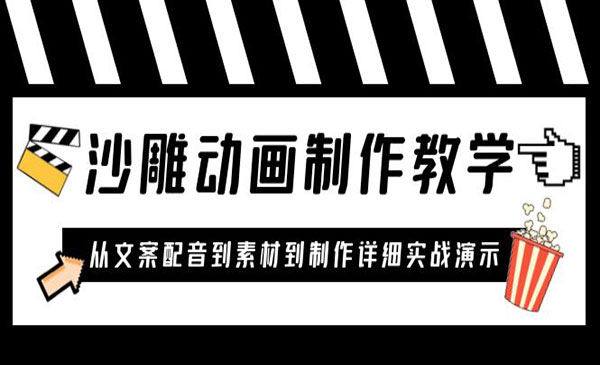 沙雕动画制作教学

从文案配音到素材到制作详细实战演示